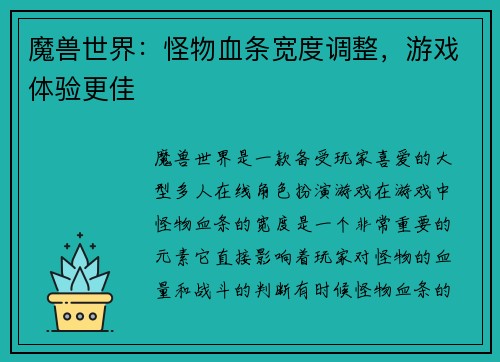 魔兽世界：怪物血条宽度调整，游戏体验更佳

魔兽世界是一款备受玩家喜爱的大型多人在线角色扮演游戏在游戏中怪物血条的宽度是一个非常重要的元素它直接影响着玩家对怪物的血量和战斗的判断有时候怪物血条的